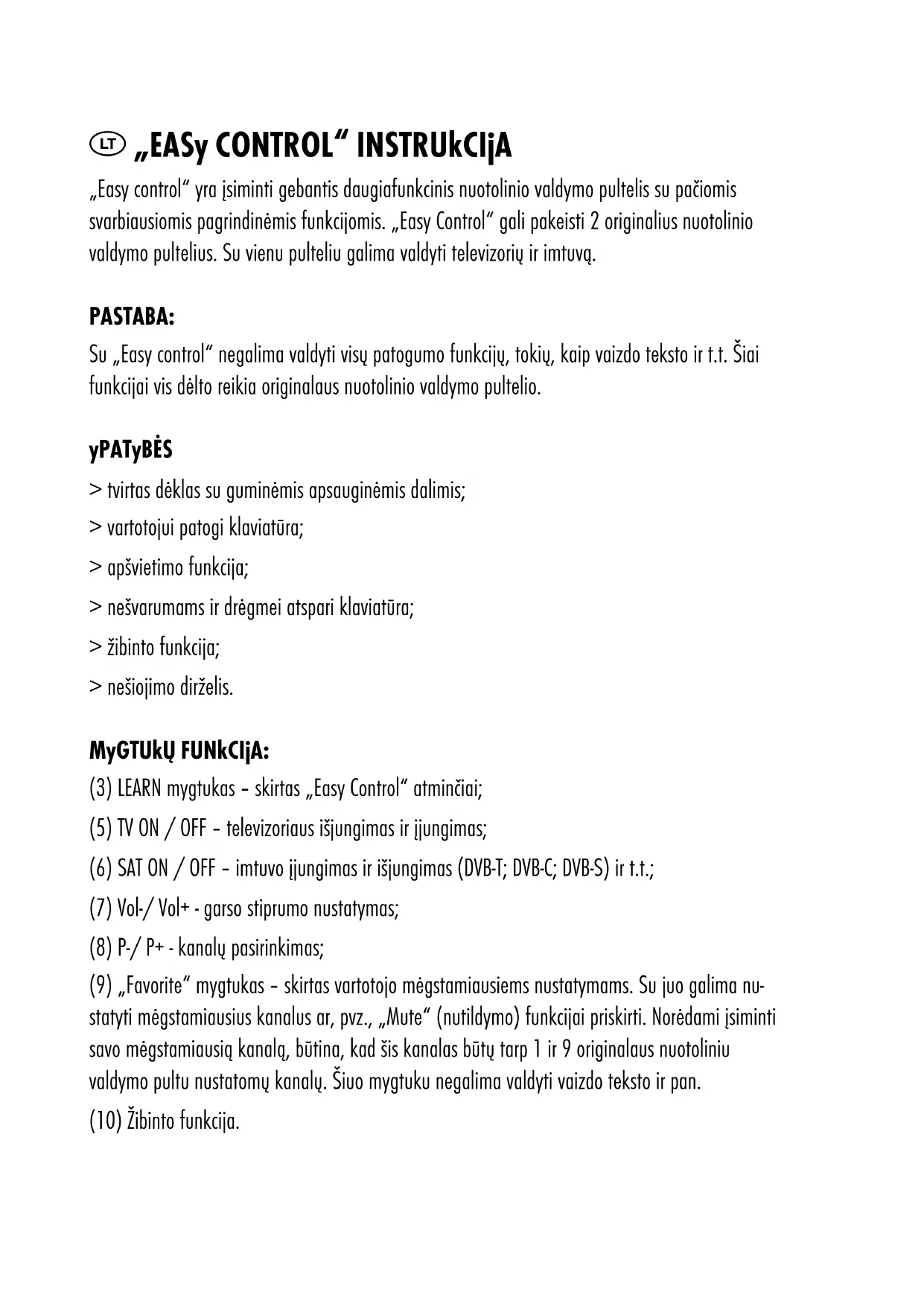 LT „EASy CONTROL“ INSTRUkCIjA

„Easy control“ yra įsiminti gebantis daugiafunkcinis nuotolinio valdymo pultelis su pačiomis svarbiausiomis pagrindinėmis funkcijomis. „Easy Control“ gali pakeisti 2 originalius nuotolinio valdymo pultelius. Su vienu pulteliu galima valdyti televizorių ir imtuvą.

PASTABA:

Su „Easy control“ negalima valdyti visų patogumo funkcijų, tokių, kaip vaizdo teksto ir t.t. Šiai funkcijai vis dėlto reikia originalaus nuotolinio valdymo pultelio.

yPATyBĖS

> tvirtas dėklas su guminėmis apsauginėmis dalimis;

> vartotojui patogi klaviatūra;

> apšvietimo funkcija;

> nešvarumams ir drėgmei atspari klaviatūra;

> žibinto funkcija;

> nešiojimo dirželis.

MyGTUkŲ FUNkCIjA:

(3) LEARN mygtukas – skirtas „Easy Control“ atminčiai;

(5) TV ON / OFF – televizoriaus išjungimas ir įjungimas;

(6) SAT ON / OFF – imtuvo įjungimas ir išjungimas (DVB-T; DVB-C; DVB-S) ir t.t.;

(7) Vol-/ Vol+ - garso stiprumo nustatymas;

(8) P-/ P+ - kanalų pasirinkimas;

(9) „Favorite“ mygtukas – skirtas vartotojo mėgstamiausiems nustatymams. Su juo galima nustatyti mėgstamiausius kanalus ar, pvz., „Mute“ (nutildymo) funkcijai priskirti. Norėdami įsiminti savo mėgstamiausią kanalą, būtina, kad šis kanalas būtų tarp 1 ir 9 originalaus nuotoliniu valdymo pultu nustatomų kanalų. Šiuo mygtuku negalima valdyti vaizdo teksto ir pan.

(10) Žibinto funkcija.